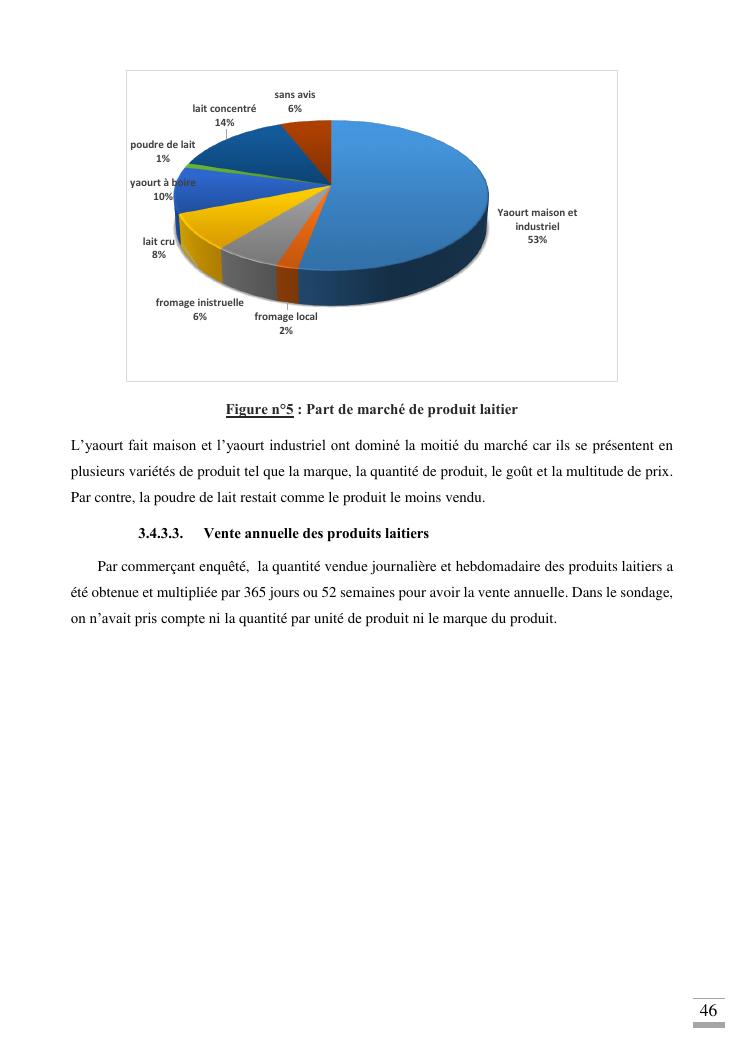 sans avis
6%

lait concentré
14%

poudre de lait
1%

yaourt à boire
10%

lait cru
8%

fromage inistruelle
6%

fromage local
2%

Yaourt maison et industriel
53%

Figure n°5 : Part de marché de produit laitier

L'yaourt fait maison et l'yaourt industriel ont dominé la moitié du marché car ils se présentent en plusieurs variétés de produit tel que la marque, la quantité de produit, le goût et la multitude de prix. Par contre, la poudre de lait restait comme le produit le moins vendu.

3.4.3.3. Vente annuelle des produits laitiers

Par commerçant enquêté, la quantité vendue journalière et hebdomadaire des produits laitiers a été obtenue et multipliée par 365 jours ou 52 semaines pour avoir la vente annuelle. Dans le sondage, on n'avait pris compte ni la quantité par unité de produit ni le marque du produit.

46